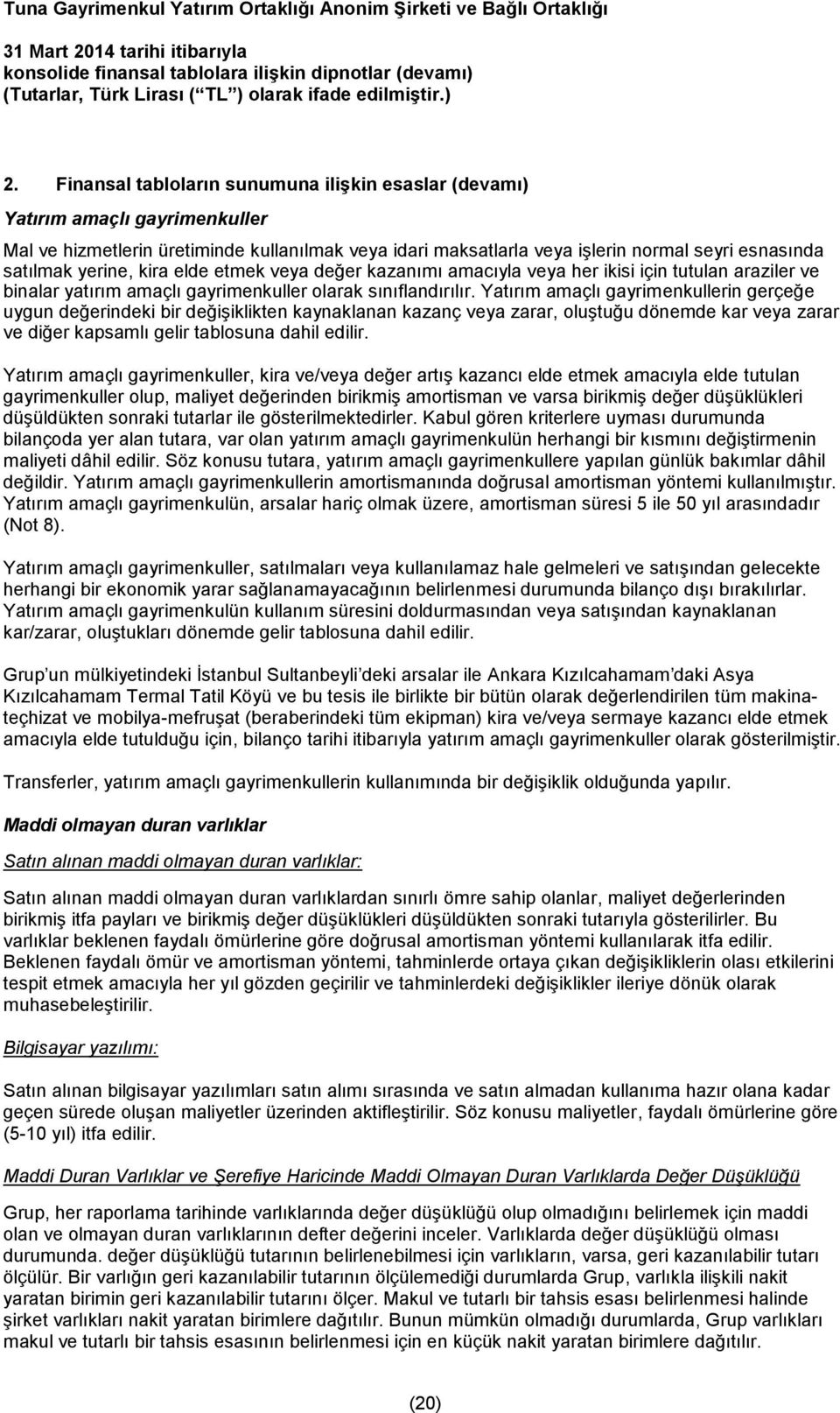 Tuna Gayrimenkul Yatırım Ortaklığı Anonim Şirketi ve Bağlı Ortaklığı

31 Mart 2014 tarihi itibarıyla
konsolide finansal tablolara ilişkin dipnotlar (devamı)
(Tutarlar, Türk Lirası ( TL ) olarak ifade edilmiştir.)

2. Finansal tabloların sunumuna ilişkin esaslar (devamı)

Yatırım amaçlı gayrimenkuller

Mal ve hizmetlerin üretiminde kullanılmak veya idari maksatlarla veya işlerin normal seyri esnasında satılmak yerine, kira elde etmek veya değer kazanımı amacıyla veya her ikisi için tutulan araziler ve binalar yatırım amaçlı gayrimenkuller olarak sınıflandırılır. Yatırım amaçlı gayrimenkullerin gerçeğe uygun değerindeki bir değişiklikten kaynaklanan kazanç veya zarar, oluştuğu dönemde kar veya zarar ve diğer kapsamlı gelir tablosuna dahil edilir.

Yatırım amaçlı gayrimenkuller, kira ve/veya değer artış kazancı elde etmek amacıyla elde tutulan gayrimenkuller olup, maliyet değerinden birikmiş amortisman ve varsa birikmiş değer düşüklükleri düşüldükten sonraki tutarlar ile gösterilmektedirler. Kabul gören kriterlere uyması durumunda bilançoda yer alan tutara, var olan yatırım amaçlı gayrimenkulün herhangi bir kısmını değiştirmenin maliyeti dâhil edilir. Söz konusu tutara, yatırım amaçlı gayrimenkullere yapılan günlük bakımlar dâhil değildir. Yatırım amaçlı gayrimenkullerin amortismanında doğrusal amortisman yöntemi kullanılmıştır. Yatırım amaçlı gayrimenkulün, arsalar hariç olmak üzere, amortisman süresi 5 ile 50 yıl arasındadır (Not 8).

Yatırım amaçlı gayrimenkuller, satılmaları veya kullanılamaz hale gelmeleri ve satışından gelecekte herhangi bir ekonomik yarar sağlanamayacağının belirlenmesi durumunda bilanço dışı bırakılırlar. Yatırım amaçlı gayrimenkulün kullanım süresini doldurmasından veya satışından kaynaklanan kar/zarar, oluştukları dönemde gelir tablosuna dahil edilir.

Grup un mülkiyetindeki İstanbul Sultanbeyli deki arsalar ile Ankara Kızılcahamam daki Asya Kızılcahamam Termal Tatil Köyü ve bu tesis ile birlikte bir bütün olarak değerlendirilen tüm makina-teçhizat ve mobilya-mefruşat (beraberindeki tüm ekipman) kira ve/veya sermaye kazancı elde etmek amacıyla elde tutulduğu için, bilanço tarihi itibarıyla yatırım amaçlı gayrimenkuller olarak gösterilmiştir.

Transferler, yatırım amaçlı gayrimenkullerin kullanımında bir değişiklik olduğunda yapılır.

Maddi olmayan duran varlıklar

Satın alınan maddi olmayan duran varlıklar:

Satın alınan maddi olmayan duran varlıklardan sınırlı ömre sahip olanlar, maliyet değerlerinden birikmiş itfa payları ve birikmiş değer düşüklükleri düşüldükten sonraki tutarıyla gösterilirler. Bu varlıklar beklenen faydalı ömürlerine göre doğrusal amortisman yöntemi kullanılarak itfa edilir. Beklenen faydalı ömür ve amortisman yöntemi, tahminlerde ortaya çıkan değişikliklerin olası etkilerini tespit etmek amacıyla her yıl gözden geçirilir ve tahminlerdeki değişiklikler ileriye dönük olarak muhasebeleştirilir.

Bilgisayar yazılımı:

Satın alınan bilgisayar yazılımları satın alımı sırasında ve satın almadan kullanıma hazır olana kadar geçen sürede oluşan maliyetler üzerinden aktifleştirilir. Söz konusu maliyetler, faydalı ömürlerine göre (5-10 yıl) itfa edilir.

Maddi Duran Varlıklar ve Şerefiye Haricinde Maddi Olmayan Duran Varlıklarda Değer Düşüklüğü

Grup, her raporlama tarihinde varlıklarında değer düşüklüğü olup olmadığını belirlemek için maddi olan ve olmayan duran varlıklarının defter değerini inceler. Varlıklarda değer düşüklüğü olması durumunda. değer düşüklüğü tutarının belirlenebilmesi için varlıkların, varsa, geri kazanılabilir tutarı ölçülür. Bir varlığın geri kazanılabilir tutarının ölçülemediği durumlarda Grup, varlıkla ilişkili nakit yaratan birimin geri kazanılabilir tutarını ölçer. Makul ve tutarlı bir tahsis esası belirlenmesi halinde şirket varlıkları nakit yaratan birimlere dağıtılır. Bunun mümkün olmadığı durumlarda, Grup varlıkları makul ve tutarlı bir tahsis esasının belirlenmesi için en küçük nakit yaratan birimlere dağıtılır.

(20)